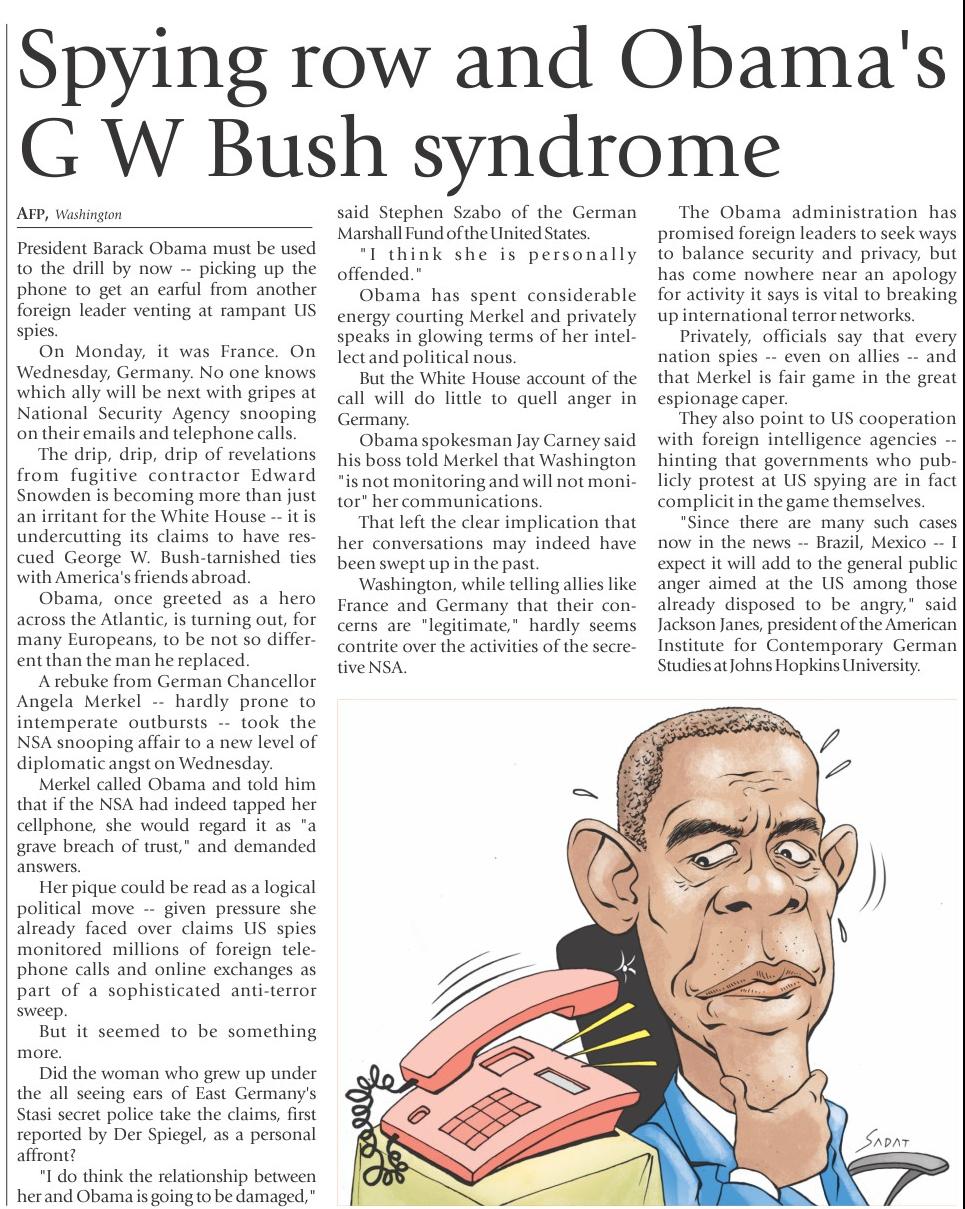 Spying row and Obama's G W Bush syndrome

AFP, Washington

President Barack Obama must be used to the drill by now -- picking up the phone to get an earful from another foreign leader venting at rampant US spies.

On Monday, it was France. On Wednesday, Germany. No one knows which ally will be next with gripes at National Security Agency snooping on their emails and telephone calls.

The drip, drip, drip of revelations from fugitive contractor Edward Snowden is becoming more than just an irritant for the White House -- it is undercutting its claims to have rescued George W. Bush-tarnished ties with America's friends abroad.

Obama, once greeted as a hero across the Atlantic, is turning out, for many Europeans, to be not so different than the man he replaced.

A rebuke from German Chancellor Angela Merkel -- hardly prone to intemperate outbursts -- took the NSA snooping affair to a new level of diplomatic angst on Wednesday.

Merkel called Obama and told him that if the NSA had indeed tapped her cellphone, she would regard it as "a grave breach of trust," and demanded answers.

Her pique could be read as a logical political move -- given pressure she already faced over claims US spies monitored millions of foreign telephone calls and online exchanges as part of a sophisticated anti-terror sweep.

But it seemed to be something more.

Did the woman who grew up under the all seeing ears of East Germany's Stasi secret police take the claims, first reported by Der Spiegel, as a personal affront?

"I do think the relationship between her and Obama is going to be damaged," said Stephen Szabo of the German Marshall Fund of the United States.

"I think she is personally offended."

Obama has spent considerable energy courting Merkel and privately speaks in glowing terms of her intellect and political nous.

But the White House account of the call will do little to quell anger in Germany.

Obama spokesman Jay Carney said his boss told Merkel that Washington "is not monitoring and will not monitor" her communications.

That left the clear implication that her conversations may indeed have been swept up in the past.

Washington, while telling allies like France and Germany that their concerns are "legitimate," hardly seems contrite over the activities of the secretive NSA.

The Obama administration has promised foreign leaders to seek ways to balance security and privacy, but has come nowhere near an apology for activity it says is vital to breaking up international terror networks.

Privately, officials say that every nation spies -- even on allies -- and that Merkel is fair game in the great espionage caper.

They also point to US cooperation with foreign intelligence agencies -- hinting that governments who publicly protest at US spying are in fact complicit in the game themselves.

"Since there are many such cases now in the news -- Brazil, Mexico -- I expect it will add to the general public anger aimed at the US among those already disposed to be angry," said Jackson Janes, president of the American Institute for Contemporary German Studies at Johns Hopkins University.

SADAT